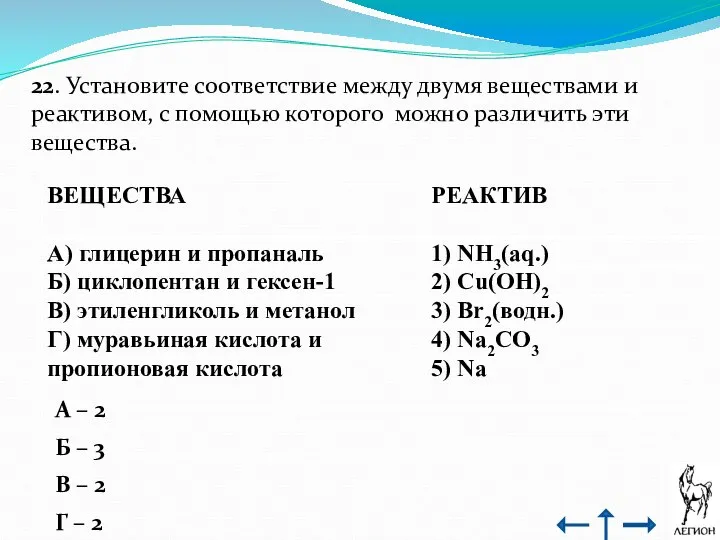 22. Установите соответствие между двумя веществами и реактивом, с помощью которого можно различить эти вещества.

ВЕЩЕСТВА

А) глицерин и пропаналь
Б) циклопентан и гексен-1
В) этиленгликоль и метанол
Г) муравьиная кислота и пропионовая кислота

РЕАКТИВ

1) $NH_3$(aq.)
2) $Cu(OH)_2$
3) $Br_2$(водн.)
4) $Na_2CO_3$
5) Na

А – 2
Б – 3
В – 2
Г – 2

ЛЕГИОН